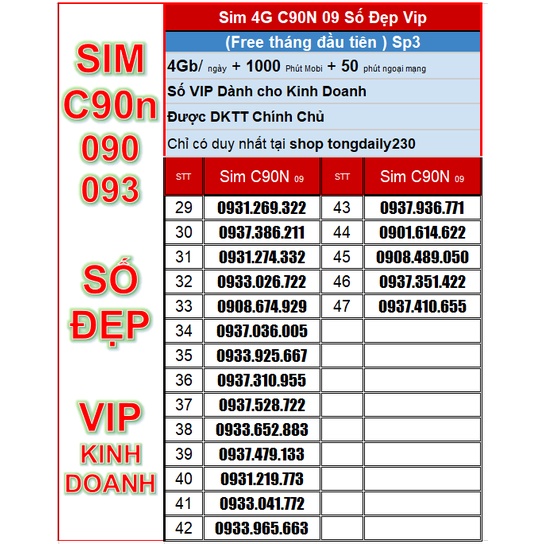 SIM C90n 090 093

SỐ ĐẸP

VIP KINH DOANH

Sim 4G C90N 09 Số Đẹp Vip

(Free tháng đầu tiên ) Sp3

4Gb/ ngày + 1000 Phút Mobi + 50 phút ngoại mạng

Số VIP Dành cho Kinh Doanh

Được DKTT Chính Chủ

Chỉ có duy nhất tại shop tongdaily230

| STT | Sim C90N 09 | STT | Sim C90N 09 |
|---|---|---|---|
| 29 | 0931.269.322 | 43 | 0937.936.771 |
| 30 | 0937.386.211 | 44 | 0901.614.622 |
| 31 | 0931.274.332 | 45 | 0908.489.050 |
| 32 | 0933.026.722 | 46 | 0937.351.422 |
| 33 | 0908.674.929 | 47 | 0937.410.655 |
| 34 | 0937.036.005 | | |
| 35 | 0933.925.667 | | |
| 36 | 0937.310.955 | | |
| 37 | 0937.528.722 | | |
| 38 | 0933.652.883 | | |
| 39 | 0937.479.133 | | |
| 40 | 0931.219.773 | | |
| 41 | 0933.041.772 | | |
| 42 | 0933.965.663 | | |